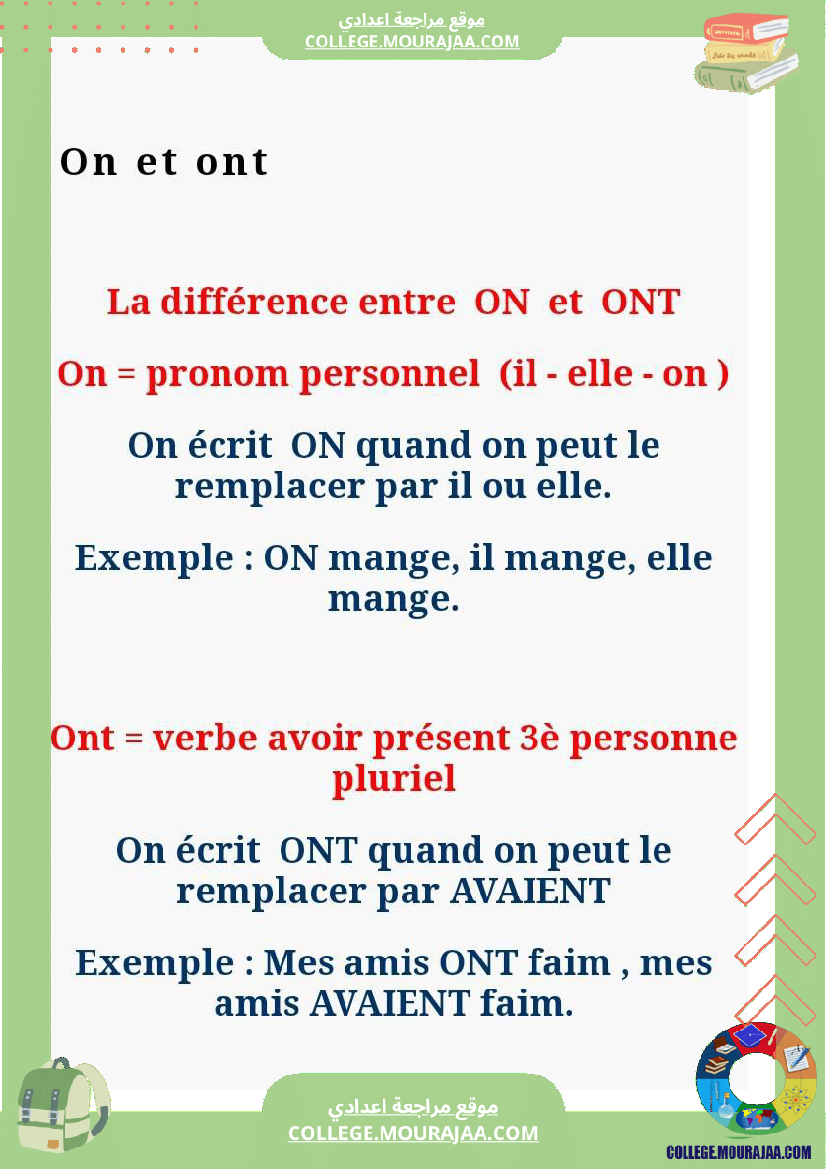 موقع مراجعة اعدادي
COLLEGE.MOURAJAA.COM

On et ont

La différence entre ON et ONT

On = pronom personnel (il - elle - on )

On écrit ON quand on peut le remplacer par il ou elle.

Exemple : ON mange, il mange, elle mange.

Ont = verbe avoir présent 3è personne pluriel

On écrit ONT quand on peut le remplacer par AVAIENT

Exemple : Mes amis ONT faim , mes amis AVAIENT faim.

موقع مراجعة اعدادي
COLLEGE.MOURAJAA.COM

COLLEGE.MOURAJAA.COM